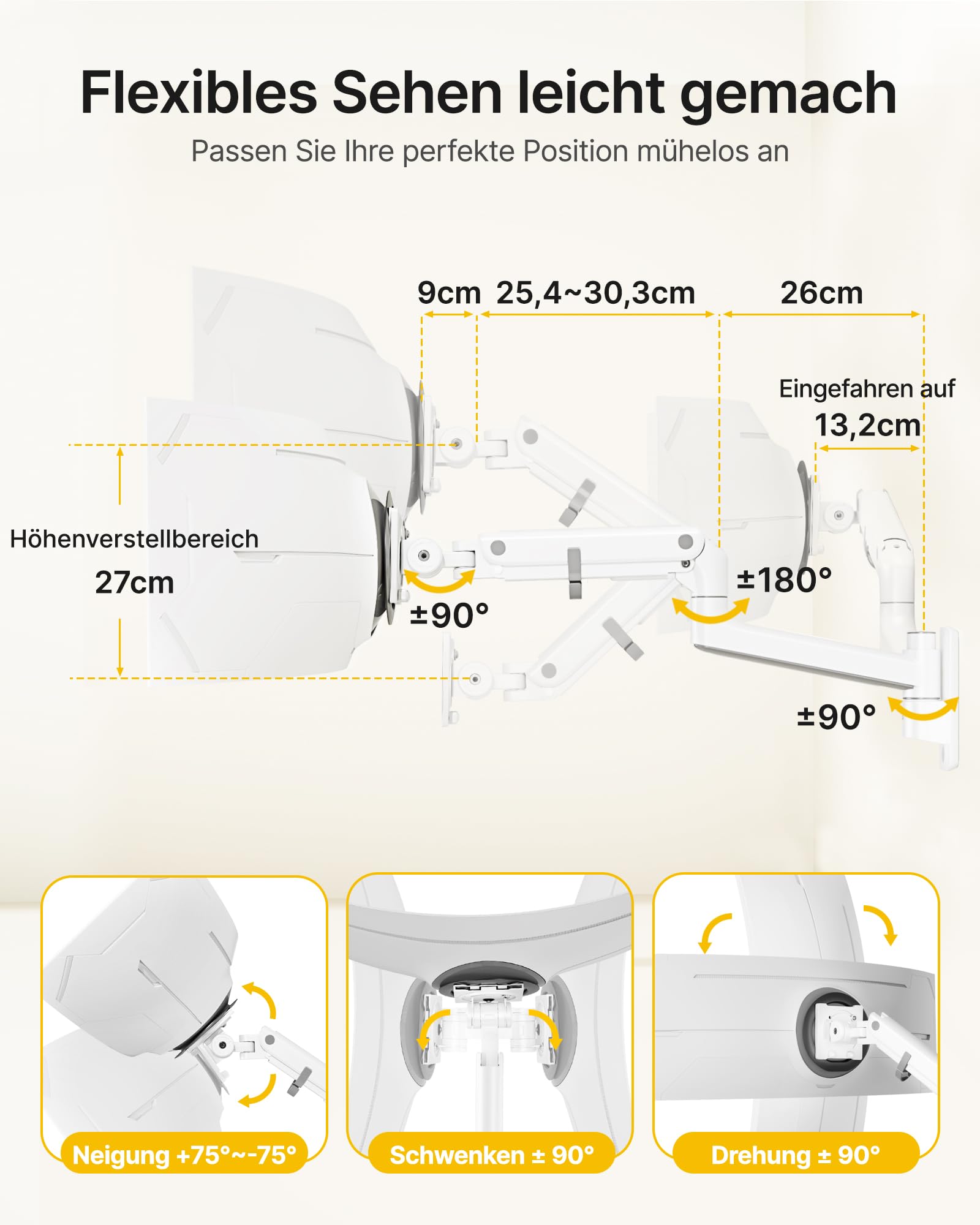 Flexibles Sehen leicht gemach

Passen Sie Ihre perfekte Position mühelos an

9cm 25,4~30,3cm 26cm

Eingefahren auf 13,2cm

Höhenverstellbereich 27cm

±90°

±180°

±90°

Neigung +75°~-75°

Schwenken ± 90°

Drehung ± 90°